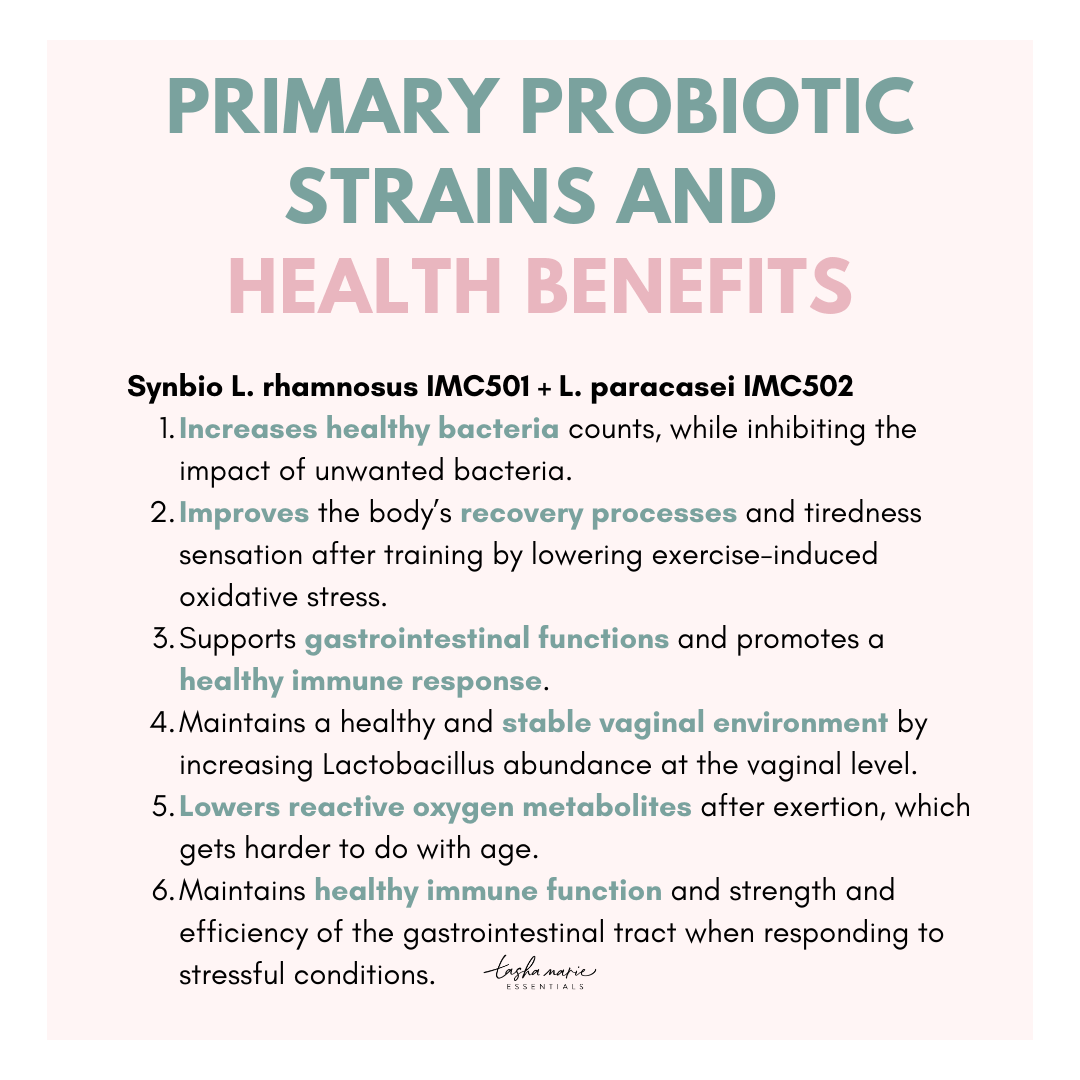 PRIMARY PROBIOTIC STRAINS AND HEALTH BENEFITS

Synbio L. rhamnosus IMC501 + L. paracasei IMC502

1. Increases healthy bacteria counts, while inhibiting the impact of unwanted bacteria.
2. Improves the body's recovery processes and tiredness sensation after training by lowering exercise-induced oxidative stress.
3. Supports gastrointestinal functions and promotes a healthy immune response.
4. Maintains a healthy and stable vaginal environment by increasing Lactobacillus abundance at the vaginal level.
5. Lowers reactive oxygen metabolites after exertion, which gets harder to do with age.
6. Maintains healthy immune function and strength and efficiency of the gastrointestinal tract when responding to stressful conditions.

tasha marie ESSENTIALS